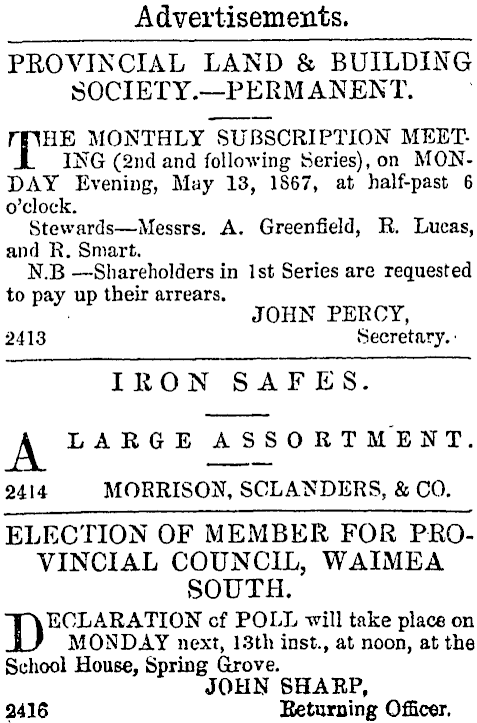 Advertisements.

PROVINCIAL LAND & BUILDING SOCIETY.—PERMANENT.

THE MONTHLY SUBSCRIPTION MEETING (2nd and following Series), on MONDAY Evening, May 13, 1867, at half-past 6 o'clock.

Stewards—Messrs. A. Greenfield, R. Lucas, and R. Smart.

N.B —Shareholders in 1st Series are requested to pay up their arrears.

JOHN PERCY,
Secretary.

2413

IRON SAFES.

A LARGE ASSORTMENT.

2414 MORRISON, SCLANDERS, & CO.

ELECTION OF MEMBER FOR PROVINCIAL COUNCIL, WAIMEA SOUTH.

DECLARATION of POLL will take place on MONDAY next, 13th inst., at noon, at the School House, Spring Grove.

JOHN SHARP,
Returning Officer.

2416